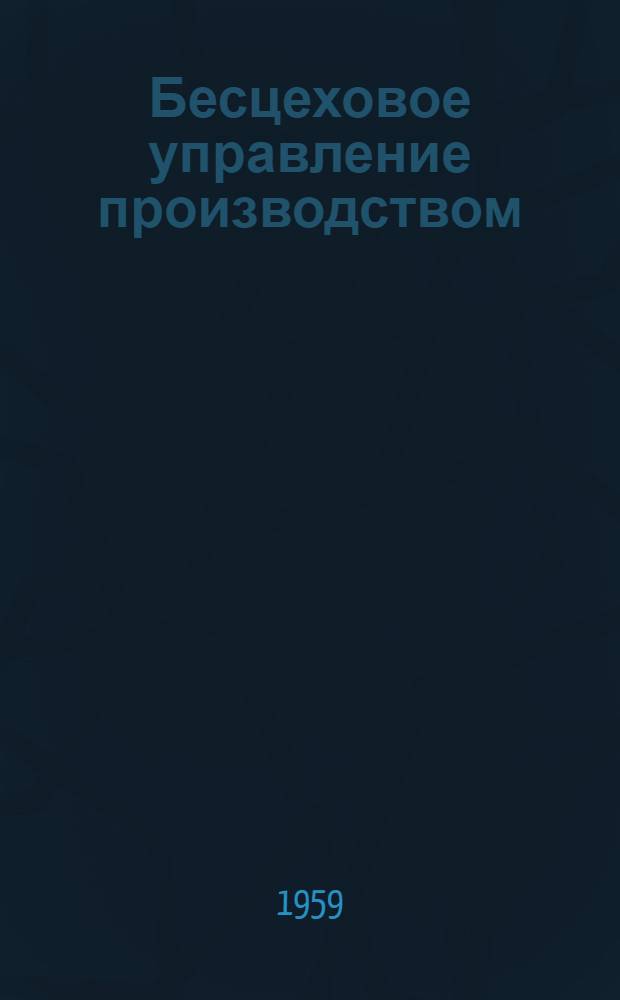 Бесцеховое управление производством

1959